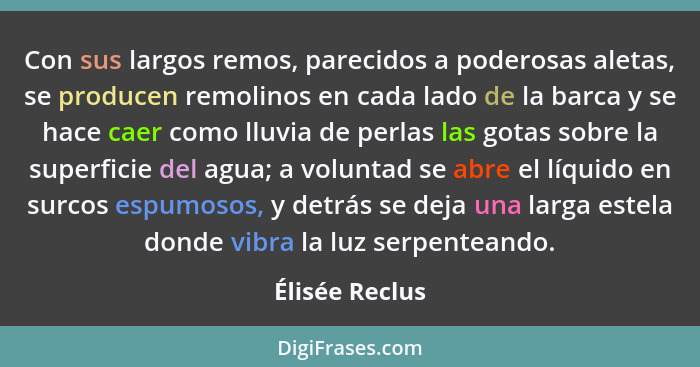 Con sus largos remos, parecidos a poderosas aletas, se producen remolinos en cada lado de la barca y se hace caer como lluvia de perlas las gotas sobre la superficie del agua; a voluntad se abre el líquido en surcos espumosos, y detrás se deja una larga estela donde vibra la luz serpenteando.

Élisée Reclus

DigiFrases.com